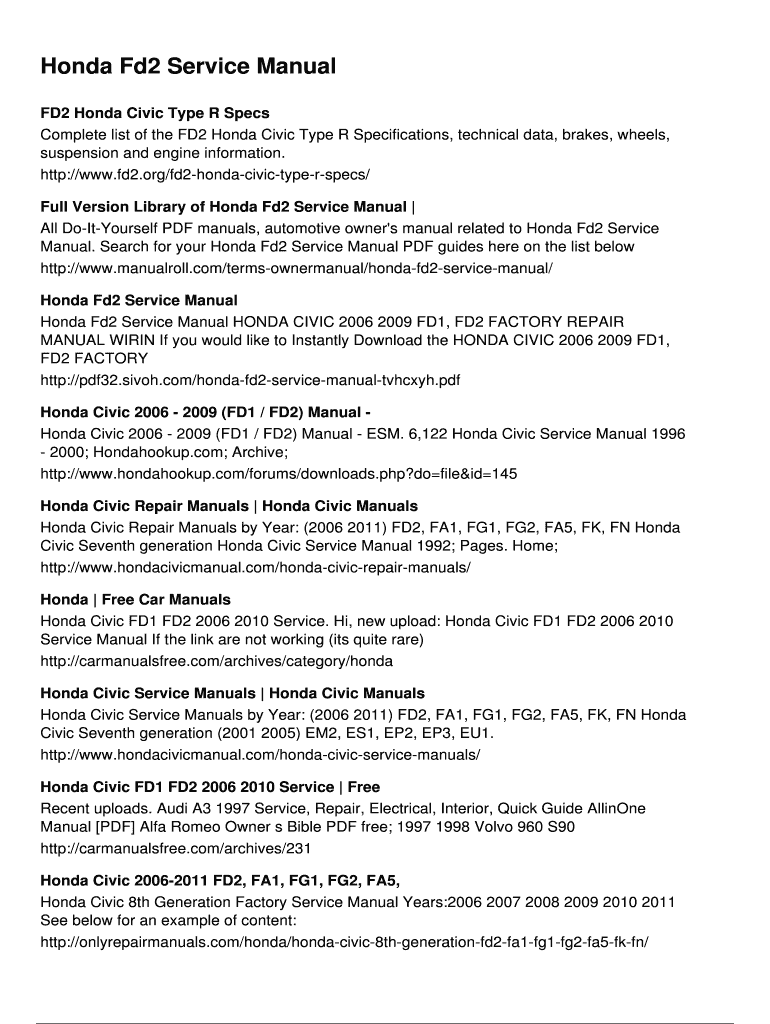 Honda Fd2 Service Manual

FD2 Honda Civic Type R Specs
Complete list of the FD2 Honda Civic Type R Specifications, technical data, brakes, wheels, suspension and engine information.
http://www.fd2.org/fd2-honda-civic-type-r-specs/

Full Version Library of Honda Fd2 Service Manual |
All Do-It-Yourself PDF manuals, automotive owner's manual related to Honda Fd2 Service Manual. Search for your Honda Fd2 Service Manual PDF guides here on the list below
http://www.manualroll.com/terms-ownermanual/honda-fd2-service-manual/

Honda Fd2 Service Manual
Honda Fd2 Service Manual HONDA CIVIC 2006 2009 FD1, FD2 FACTORY REPAIR MANUAL WIRIN If you would like to Instantly Download the HONDA CIVIC 2006 2009 FD1, FD2 FACTORY
http://pdf32.sivoh.com/honda-fd2-service-manual-tvhcxyh.pdf

Honda Civic 2006 - 2009 (FD1 / FD2) Manual -
Honda Civic 2006 - 2009 (FD1 / FD2) Manual - ESM. 6,122 Honda Civic Service Manual 1996 - 2000; Hondahookup.com; Archive;
http://www.hondahookup.com/forums/downloads.php?do=file&id=145

Honda Civic Repair Manuals | Honda Civic Manuals
Honda Civic Repair Manuals by Year: (2006 2011) FD2, FA1, FG1, FG2, FA5, FK, FN Honda Civic Seventh generation Honda Civic Service Manual 1992; Pages. Home;
http://www.hondacivicmanual.com/honda-civic-repair-manuals/

Honda | Free Car Manuals
Honda Civic FD1 FD2 2006 2010 Service. Hi, new upload: Honda Civic FD1 FD2 2006 2010 Service Manual If the link are not working (its quite rare)
http://carmanualsfree.com/archives/category/honda

Honda Civic Service Manuals | Honda Civic Manuals
Honda Civic Service Manuals by Year: (2006 2011) FD2, FA1, FG1, FG2, FA5, FK, FN Honda Civic Seventh generation (2001 2005) EM2, ES1, EP2, EP3, EU1.
http://www.hondacivicmanual.com/honda-civic-service-manuals/

Honda Civic FD1 FD2 2006 2010 Service | Free
Recent uploads. Audi A3 1997 Service, Repair, Electrical, Interior, Quick Guide AllinOne Manual [PDF] Alfa Romeo Owner s Bible PDF free; 1997 1998 Volvo 960 S90
http://carmanualsfree.com/archives/231

Honda Civic 2006-2011 FD2, FA1, FG1, FG2, FA5,
Honda Civic 8th Generation Factory Service Manual Years:2006 2007 2008 2009 2010 2011 See below for an example of content:
http://onlyrepairmanuals.com/honda/honda-civic-8th-generation-fd2-fa1-fg1-fg2-fa5-fk-fn/